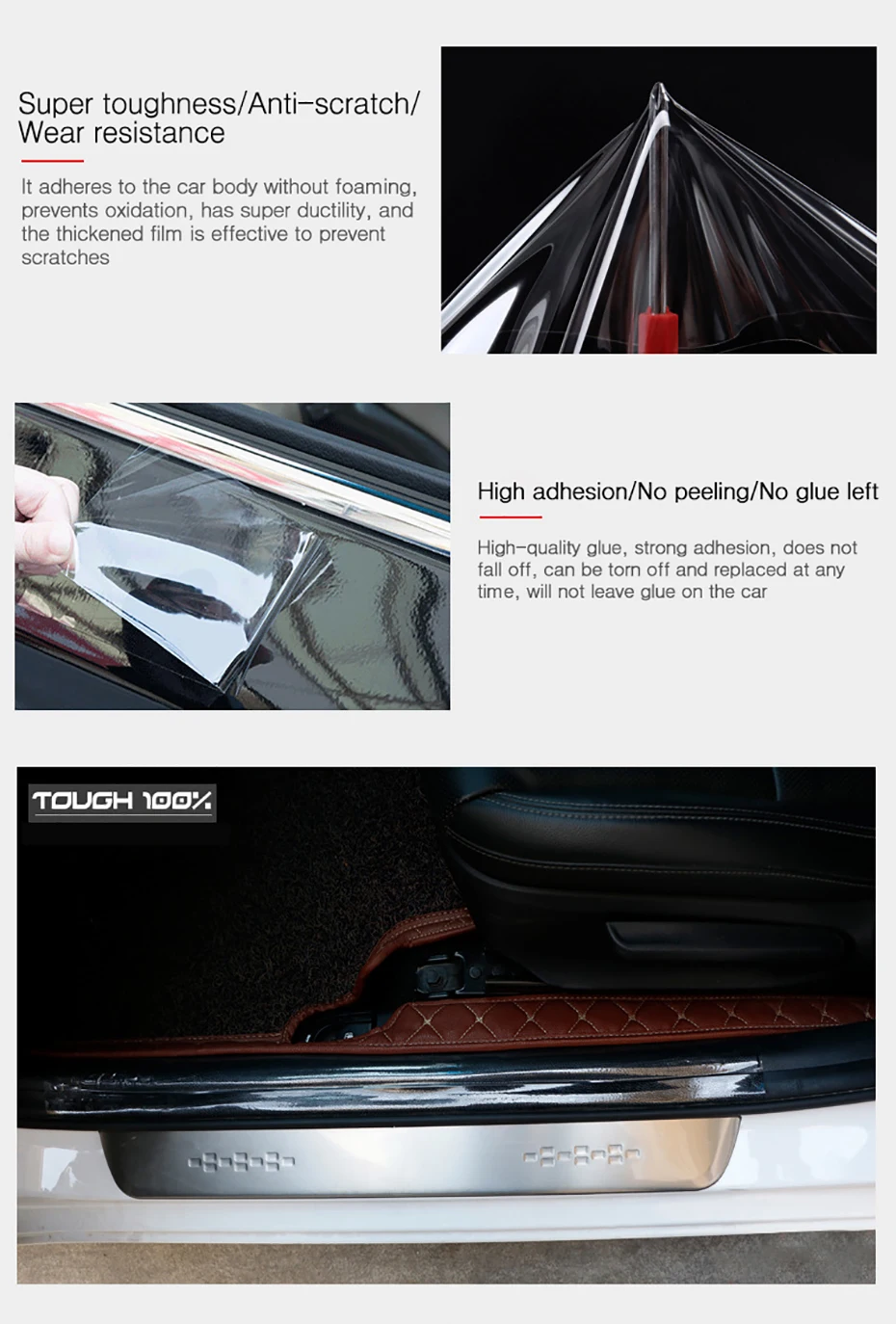 Super toughness/Anti-scratch/
Wear resistance

It adheres to the car body without foaming, prevents oxidation, has super ductility, and the thickened film is effective to prevent scratches

High adhesion/No peeling/No glue left

High-quality glue, strong adhesion, does not fall off, can be torn off and replaced at any time, will not leave glue on the car

TOUGH 100%